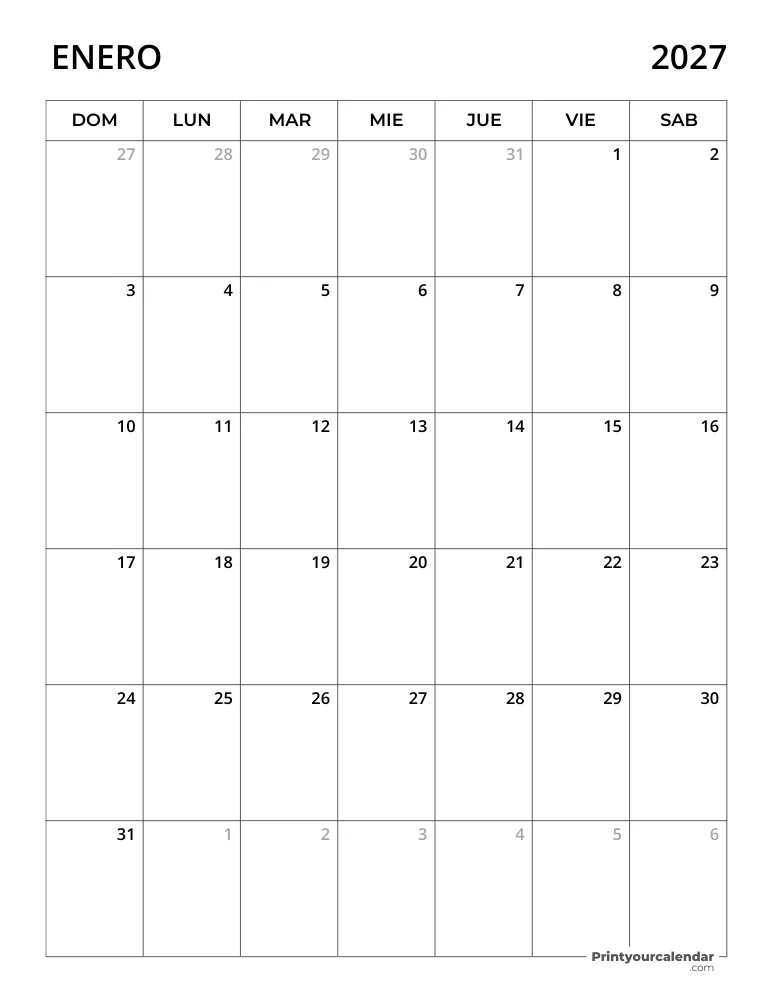 ENERO 2027

| DOM | LUN | MAR | MIE | JUE | VIE | SAB |
|---|---|---|---|---|---|---|
| 27 | 28 | 29 | 30 | 31 | 1 | 2 |
| 3 | 4 | 5 | 6 | 7 | 8 | 9 |
| 10 | 11 | 12 | 13 | 14 | 15 | 16 |
| 17 | 18 | 19 | 20 | 21 | 22 | 23 |
| 24 | 25 | 26 | 27 | 28 | 29 | 30 |
| 31 | 1 | 2 | 3 | 4 | 5 | 6 |

Printyourcalendar .com